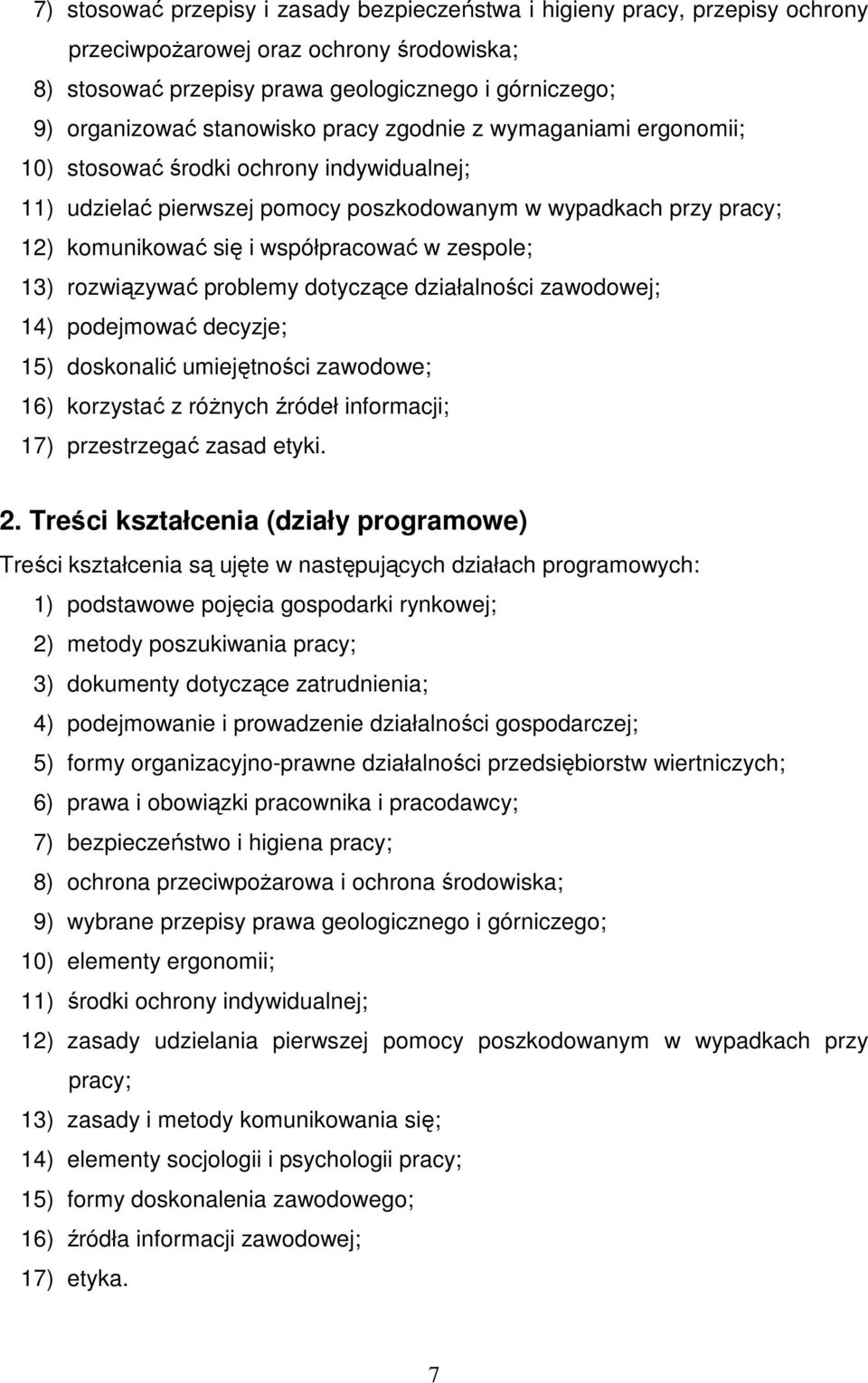 7) stosować przepisy i zasady bezpieczeństwa i higieny pracy, przepisy ochrony przeciwpożarowej oraz ochrony środowiska;
8) stosować przepisy prawa geologicznego i górniczego;
9) organizować stanowisko pracy zgodnie z wymaganiami ergonomii;
10) stosować środki ochrony indywidualnej;
11) udzielać pierwszej pomocy poszkodowanym w wypadkach przy pracy;
12) komunikować się i współpracować w zespole;
13) rozwiązywać problemy dotyczące działalności zawodowej;
14) podejmować decyzje;
15) doskonalić umiejętności zawodowe;
16) korzystać z różnych źródeł informacji;
17) przestrzegać zasad etyki.

2. Treści kształcenia (działy programowe)

Treści kształcenia są ujęte w następujących działach programowych:
1) podstawowe pojęcia gospodarki rynkowej;
2) metody poszukiwania pracy;
3) dokumenty dotyczące zatrudnienia;
4) podejmowanie i prowadzenie działalności gospodarczej;
5) formy organizacyjno-prawne działalności przedsiębiorstw wiertniczych;
6) prawa i obowiązki pracownika i pracodawcy;
7) bezpieczeństwo i higiena pracy;
8) ochrona przeciwpożarowa i ochrona środowiska;
9) wybrane przepisy prawa geologicznego i górniczego;
10) elementy ergonomii;
11) środki ochrony indywidualnej;
12) zasady udzielania pierwszej pomocy poszkodowanym w wypadkach przy pracy;
13) zasady i metody komunikowania się;
14) elementy socjologii i psychologii pracy;
15) formy doskonalenia zawodowego;
16) źródła informacji zawodowej;
17) etyka.

7